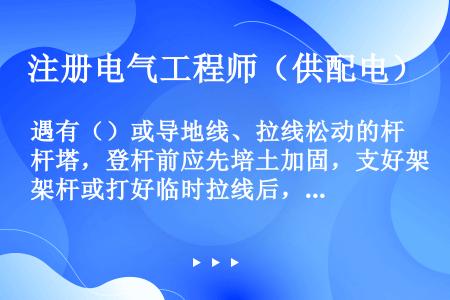 注册电气工程师（供配电）

遇有（）或导地线、拉线松动的杆杆塔，登杆前应先培土加固，支好架架杆或打好临时拉线后，...

▶ ▶ ▶